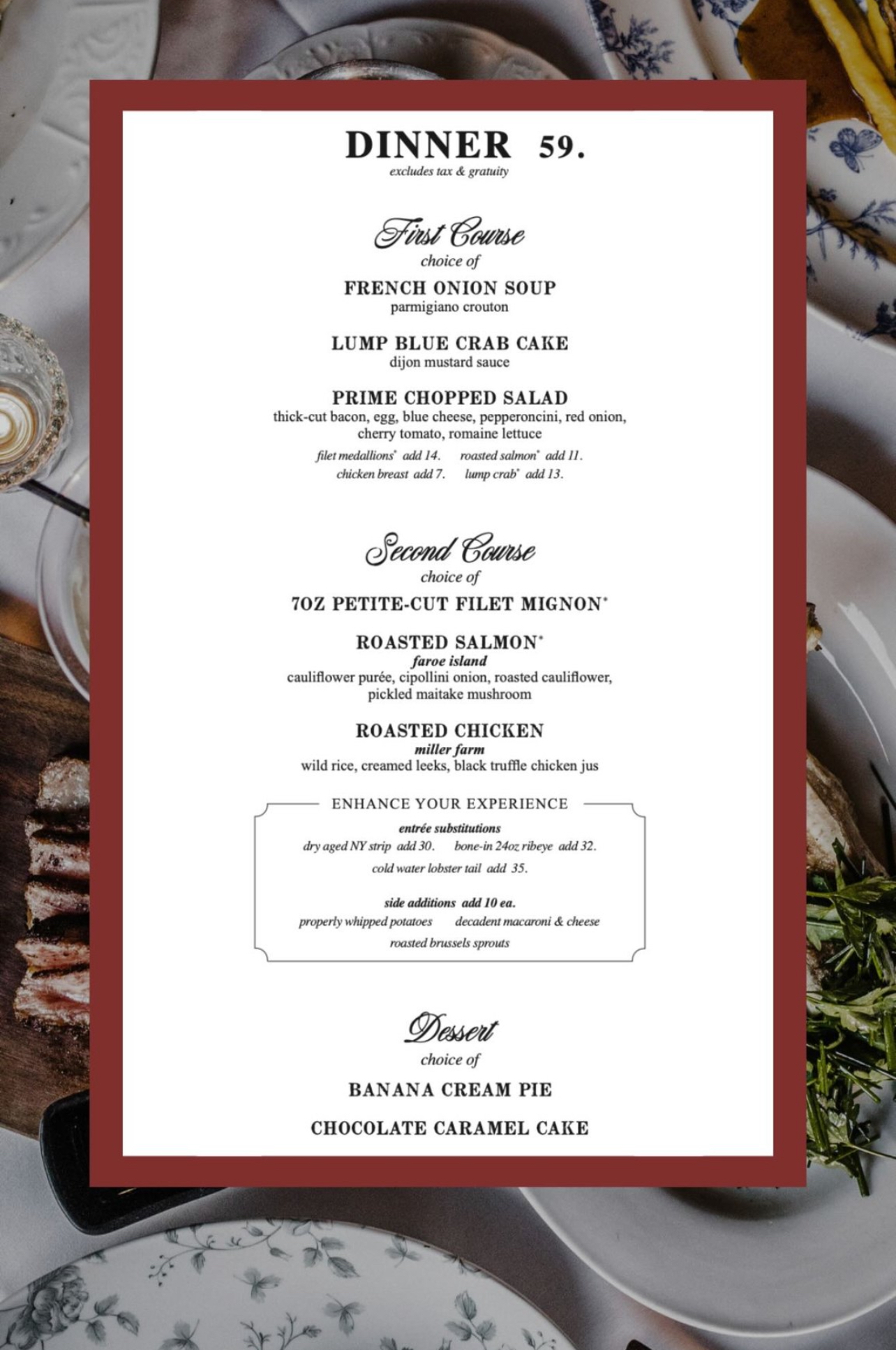 DINNER 59.
excludes tax & gratuity

First Course
choice of

FRENCH ONION SOUP
parmigiano crouton

LUMP BLUE CRAB CAKE
dijon mustard sauce

PRIME CHOPPED SALAD
thick-cut bacon, egg, blue cheese, pepperoncini, red onion, cherry tomato, romaine lettuce
filet medallions* add 14. roasted salmon* add 11.
chicken breast add 7. lump crab* add 13.

Second Course
choice of

7OZ PETITE-CUT FILET MIGNON*

ROASTED SALMON*
faroe island
cauliflower purée, cipollini onion, roasted cauliflower, pickled maitake mushroom

ROASTED CHICKEN
miller farm
wild rice, creamed leeks, black truffle chicken jus

ENHANCE YOUR EXPERIENCE
entrée substitutions
dry aged NY strip add 30. bone-in 24oz ribeye add 32.
cold water lobster tail add 35.

side additions add 10 ea.
properly whipped potatoes decadent macaroni & cheese
roasted brussels sprouts

Dessert
choice of

BANANA CREAM PIE

CHOCOLATE CARAMEL CAKE